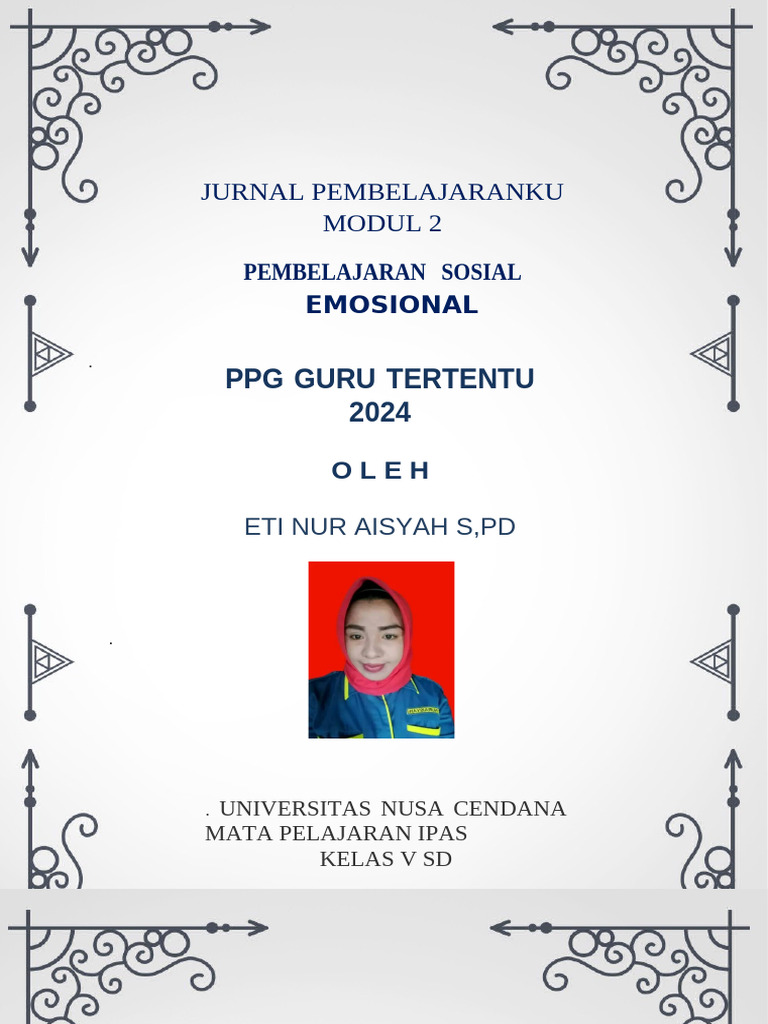 JURNAL PEMBELAJARANKU
MODUL 2

PEMBELAJARAN SOSIAL
EMOSIONAL

.

PPG GURU TERTENTU
2024

O L E H

ETI NUR AISYAH S,PD

.

. UNIVERSITAS NUSA CENDANA
MATA PELAJARAN IPAS
KELAS V SD